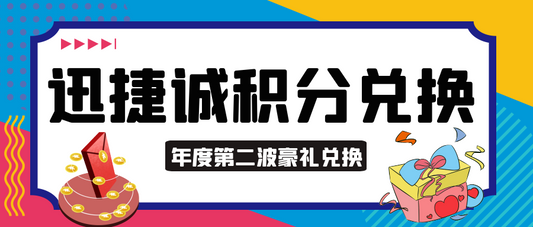 迅捷诚积分兑换

年度第二波豪礼兑换